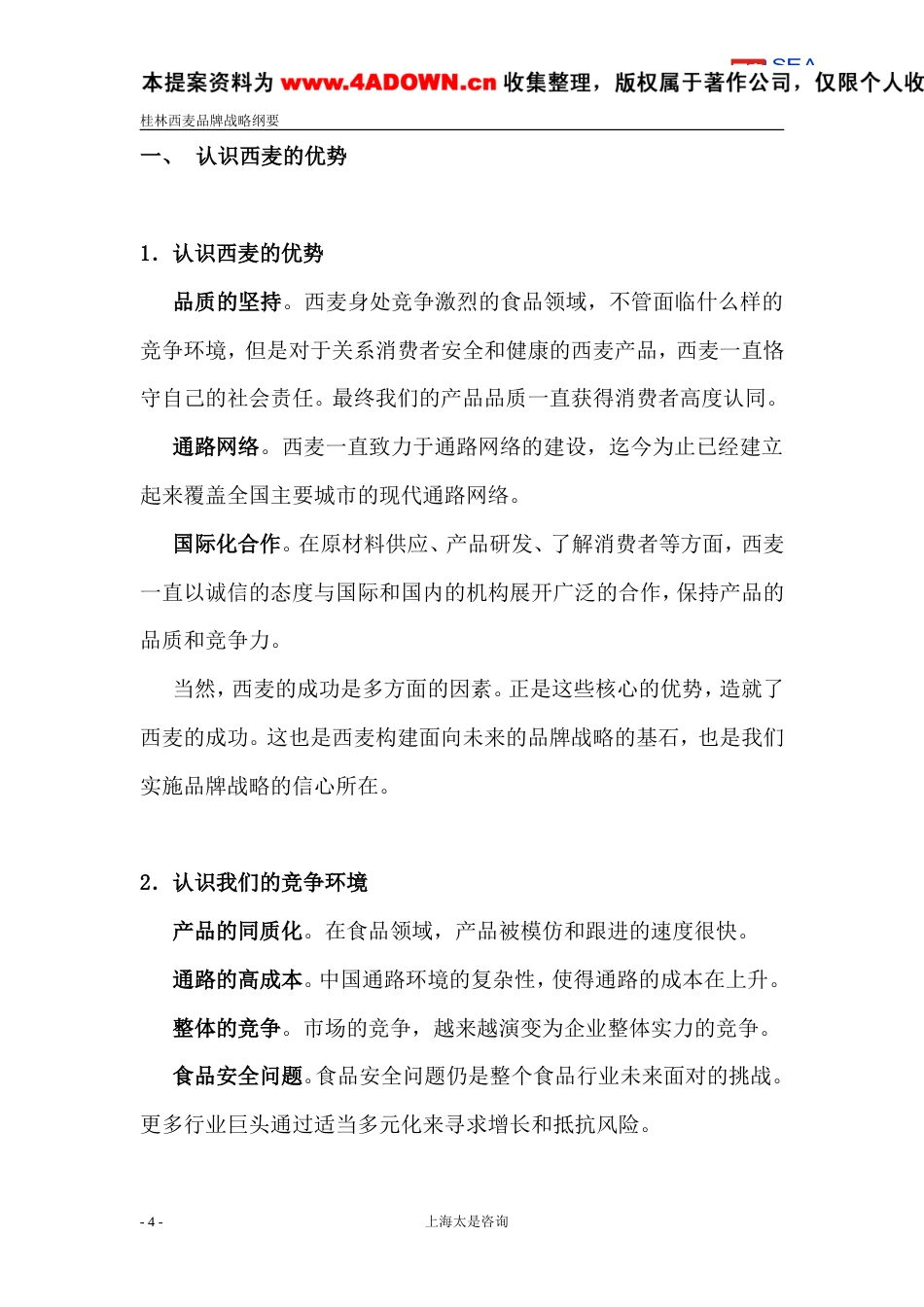 本提案资料为 www.4ADOWN.cn 收集整理，版权属于著作公司，仅限个人收

桂林西麦品牌战略纲要

一、 认识西麦的优势

1. 认识西麦的优势

品质的坚持。西麦身处竞争激烈的食品领域，不管面临什么样的竞争环境，但是对于关系消费者安全和健康的西麦产品，西麦一直恪守自己的社会责任。最终我们的产品品质一直获得消费者高度认同。

通路网络。西麦一直致力于通路网络的建设，迄今为止已经建立起来覆盖全国主要城市的现代通路网络。

国际化合作。在原材料供应、产品研发、了解消费者等方面，西麦一直以诚信的态度与国际和国内的机构展开广泛的合作，保持产品的品质和竞争力。

当然，西麦的成功是多方面的因素。正是这些核心的优势，造就了西麦的成功。这也是西麦构建面向未来的品牌战略的基石，也是我们实施品牌战略的信心所在。

2. 认识我们的竞争环境

产品的同质化。在食品领域，产品被模仿和跟进的速度很快。

通路的高成本。中国通路环境的复杂性，使得通路的成本在上升。

整体的竞争。市场的竞争，越来越演变为企业整体实力的竞争。

食品安全问题。食品安全问题仍是整个食品行业未来面对的挑战。更多行业巨头通过适当多元化来寻求增长和抵抗风险。

- 4 -

上海太是咨询